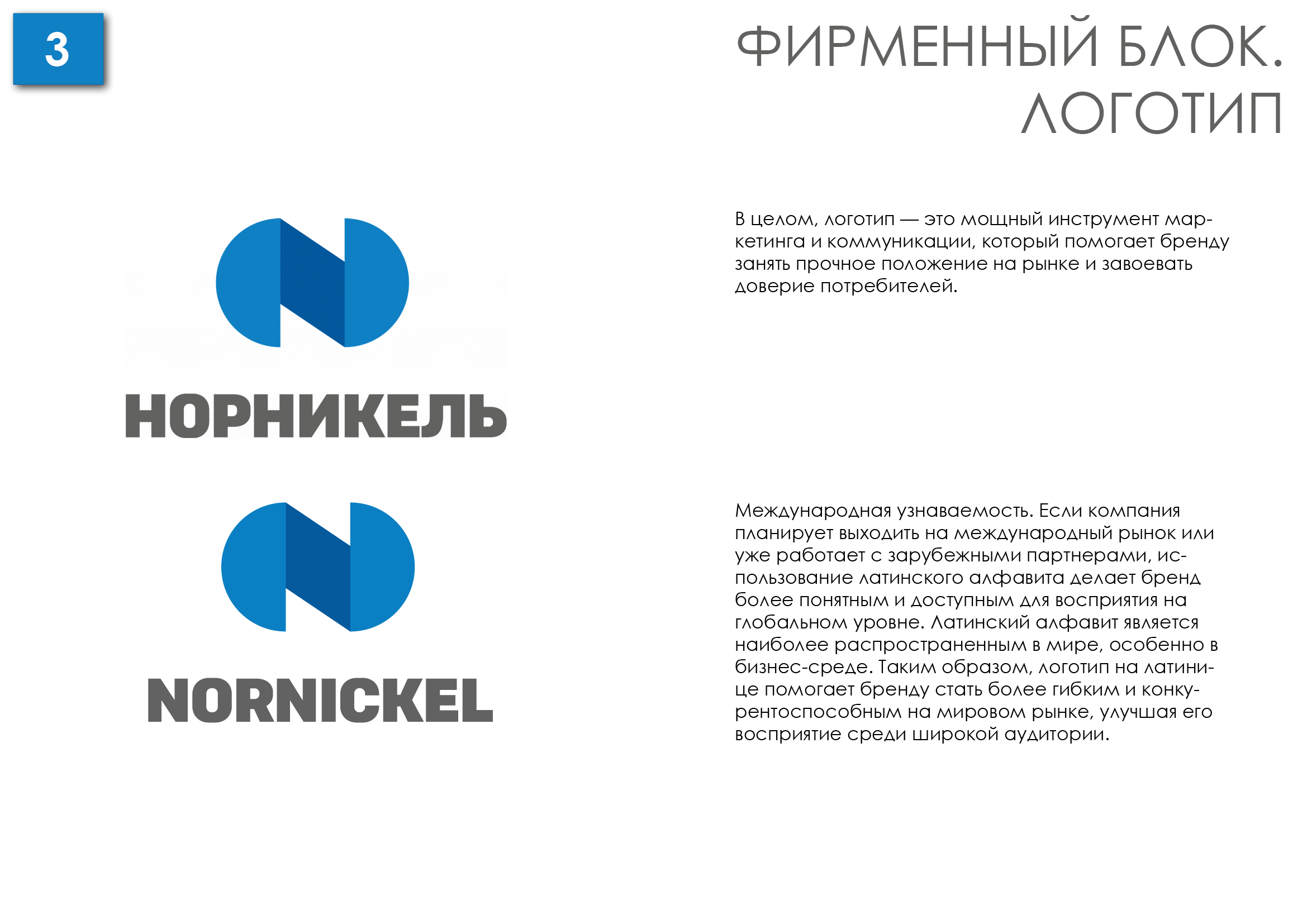 3

ФИРМЕННЫЙ БЛОК.
ЛОГОТИП

НОРНИКЕЛЬ

В целом, логотип — это мощный инструмент маркетинга и коммуникации, который помогает бренду занять прочное положение на рынке и завоевать доверие потребителей.

NORNICKEL

Международная узнаваемость. Если компания планирует выходить на международный рынок или уже работает с зарубежными партнерами, использование латинского алфавита делает бренд более понятным и доступным для восприятия на глобальном уровне. Латинский алфавит является наиболее распространенным в мире, особенно в бизнес-среде. Таким образом, логотип на латинице помогает бренду стать более гибким и конкурентоспособным на мировом рынке, улучшая его восприятие среди широкой аудитории.